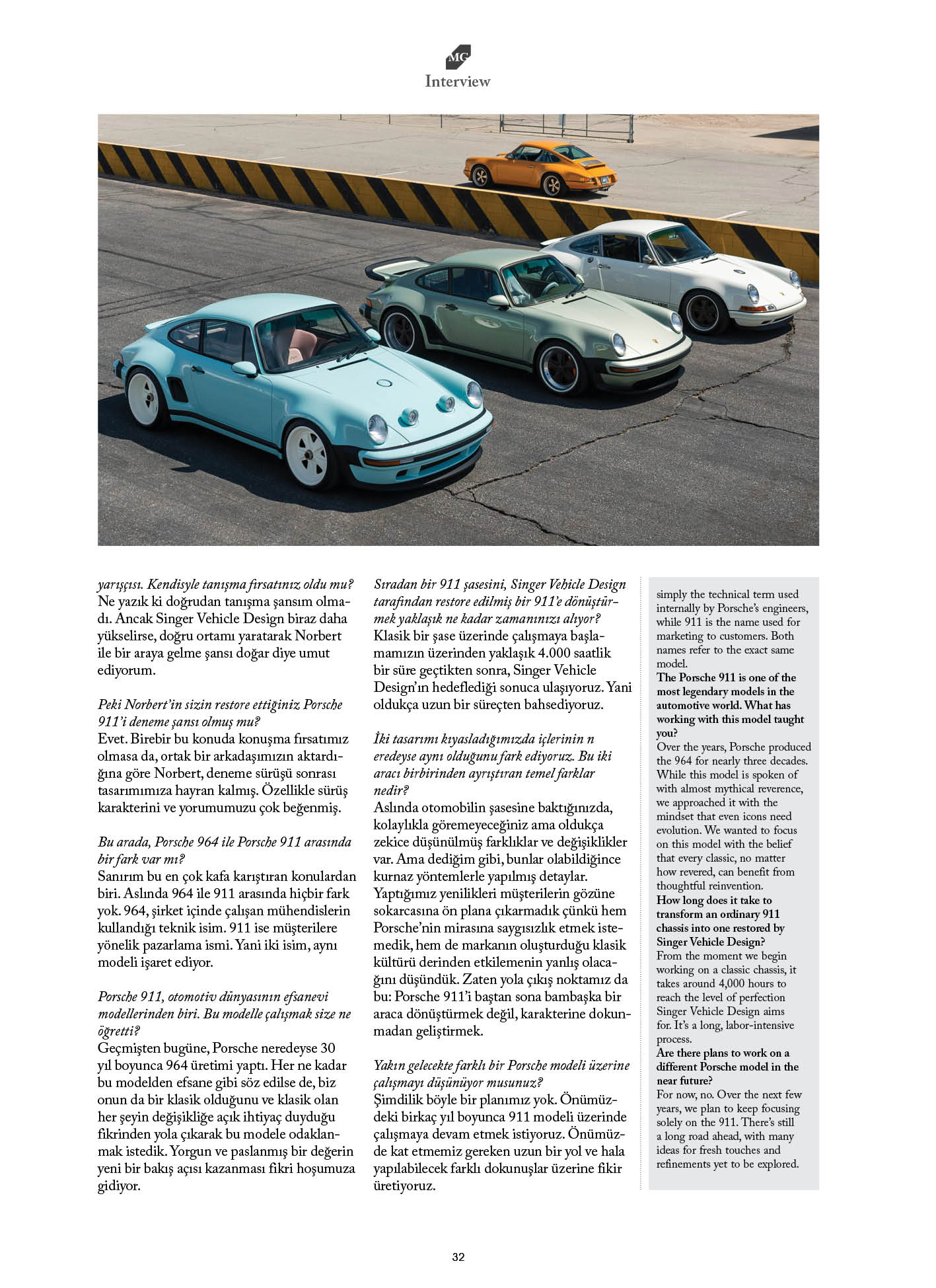 MG
Interview

yarışçısı. Kendisyle tanışma fırsatınız oldu mu?
Ne yazık ki doğrudan tanışma şansım olmadı. Ancak Singer Vehicle Design biraz daha yükselirse, doğru ortamı yaratarak Norbert ile bir araya gelme şansı doğar diye umut ediyorum.

Peki Norbert'in sizin restore ettiğiniz Porsche 911'i deneme şansı olmuş mu?
Evet. Birebir bu konuda konuşma fırsatımız olmasa da, ortak bir arkadaşımızın aktardığına göre Norbert, deneme sürüşü sonrası tasarımımıza hayran kalmış. Özellikle sürüş karakterini ve yorumumuzu çok beğenmiş.

Bu arada, Porsche 964 ile Porsche 911 arasında bir fark var mı?
Sanırım bu en çok kafa karıştıran konulardan biri. Aslında 964 ile 911 arasında hiçbir fark yok. 964, şirket içinde çalışan mühendislerin kullandığı teknik isim. 911 ise müşterilere yönelik pazarlama ismi. Yani iki isim, aynı modeli işaret ediyor.

Porsche 911, otomotiv dünyasının efsanevi modellerinden biri. Bu modelle çalışmak size ne öğretti?
Geçmişten bugüne, Porsche neredeyse 30 yıl boyunca 964 üretimi yaptı. Her ne kadar bu modelden efsane gibi söz edilse de, biz onun da bir klasik olduğunu ve klasik olan her şeyin değişikliğe açık ihtiyaç duyduğu fikrinden yola çıkarak bu modele odaklanmak istedik. Yorgun ve paslanmış bir değerin yeni bir bakış açısı kazanması fikri hoşumuza gidiyor.

Sıradan bir 911 şasesini, Singer Vehicle Design tarafından restore edilmiş bir 911'e dönüştürmek yaklaşık ne kadar zamanınızı alıyor?
Klasik bir şase üzerinde çalışmaya başlamamızın üzerinden yaklaşık 4.000 saatlik bir süre geçtikten sonra, Singer Vehicle Design'ın hedeflediği sonuca ulaşıyoruz. Yani oldukça uzun bir süreçten bahsediyoruz.

İki tasarımı kıyasladığımızda içlerinin n eredeyse aynı olduğunu fark ediyoruz. Bu iki aracı birbirinden ayrıştıran temel farklar nedir?
Aslında otomobilin şasesine baktığınızda, kolaylıkla göremeyeceğiniz ama oldukça zekice düşünülmüş farklıklar ve değişiklikler var. Ama dediğim gibi, bunlar olabildiğince kurnaz yöntemlerle yapılmış detaylar. Yaptığımız yenilikleri müşterilerin gözüne sokarcasına ön plana çıkarmadık çünkü hem Porsche'nin mirasına saygısızlık etmek istemedik, hem de markanın oluşturduğu klasik kültürü derinden etkilemenin yanlış olacağını düşündük. Zaten yola çıkış noktamız da bu: Porsche 911'i baştan sona bambaşka bir araca dönüştürmek değil, karakterine dokunmadan geliştirmek.

Yakın gelecekte farklı bir Porsche modeli üzerine çalışmayı düşünüyor musunuz?
Şimdilik böyle bir planımız yok. Önümüzdeki birkaç yıl boyunca 911 modeli üzerinde çalışmaya devam etmek istiyoruz. Önümüzde kat etmemiz gereken uzun bir yol ve hala yapılabilecek farklı dokunuşlar üzerine fikir üretiyoruz.

simply the technical term used internally by Porsche's engineers, while 911 is the name used for marketing to customers. Both names refer to the exact same model.
The Porsche 911 is one of the most legendary models in the automotive world. What has working with this model taught you?
Over the years, Porsche produced the 964 for nearly three decades. While this model is spoken of with almost mythical reverence, we approached it with the mindset that even icons need evolution. We wanted to focus on this model with the belief that every classic, no matter how revered, can benefit from thoughtful reinvention.
How long does it take to transform an ordinary 911 chassis into one restored by Singer Vehicle Design?
From the moment we begin working on a classic chassis, it takes around 4,000 hours to reach the level of perfection Singer Vehicle Design aims for. It's a long, labor-intensive process.
Are there plans to work on a different Porsche model in the near future?
For now, no. Over the next few years, we plan to keep focusing solely on the 911. There's still a long road ahead, with many ideas for fresh touches and refinements yet to be explored.

32